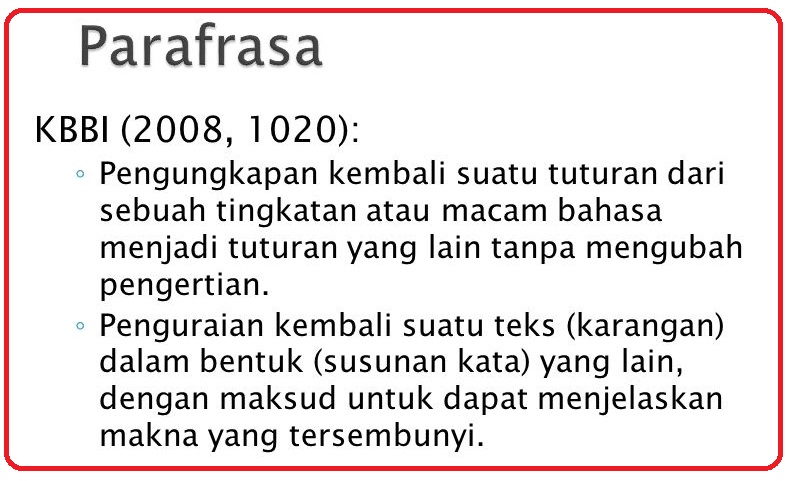 Parafrasa

KBBI (2008, 1020):

◦ Pengungkapan kembali suatu tuturan dari sebuah tingkatan atau macam bahasa menjadi tuturan yang lain tanpa mengubah pengertian.
◦ Penguraian kembali suatu teks (karangan) dalam bentuk (susunan kata) yang lain, dengan maksud untuk dapat menjelaskan makna yang tersembunyi.